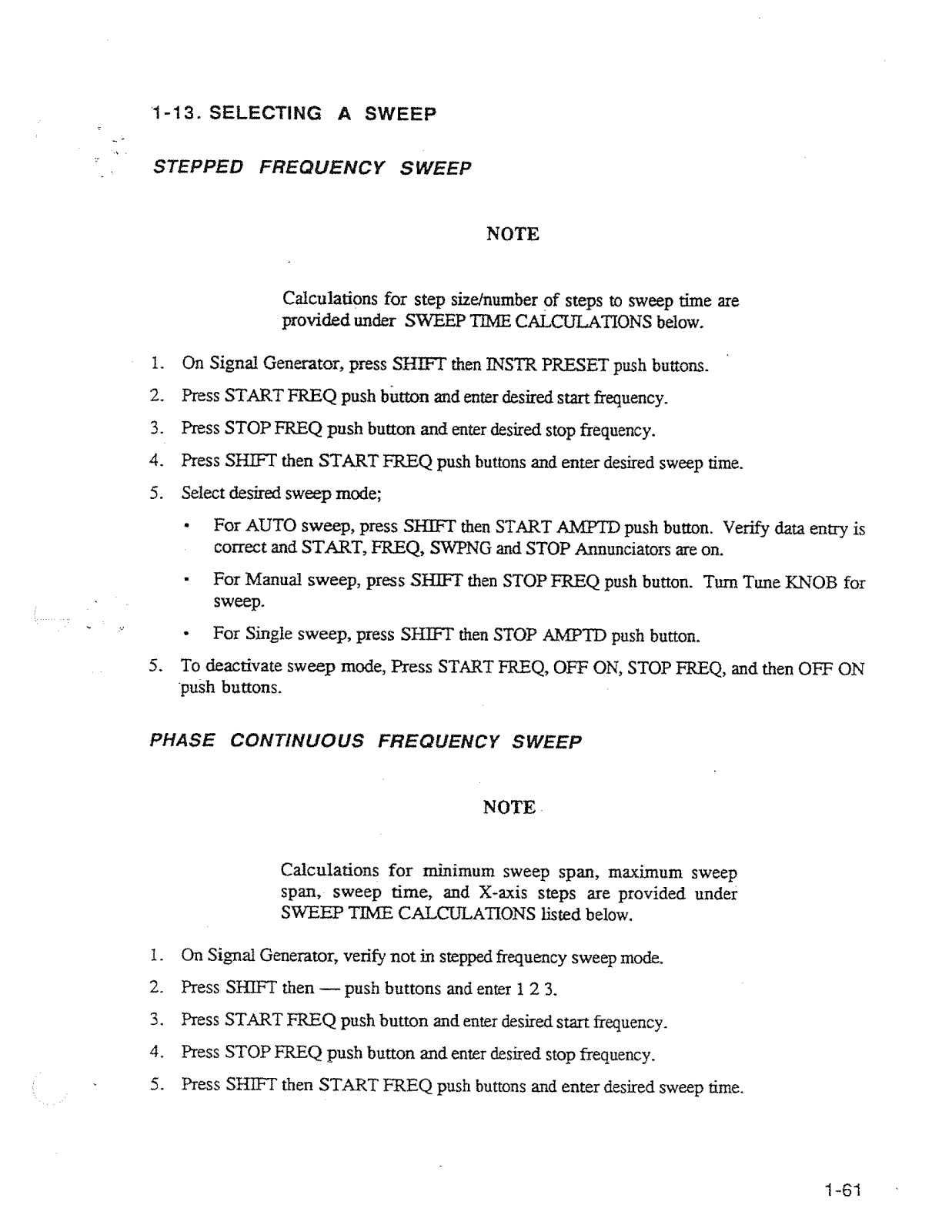 1-13. SELECTING A SWEEP

STEPPED FREQUENCY SWEEP

NOTE

Calculations for step size/number of steps to sweep time are provided under SWEEP TIME CALCULATIONS below.

1. On Signal Generator, press SHIFT then INSTR PRESET push buttons.

2. Press START FREQ push button and enter desired start frequency.

3. Press STOP FREQ push button and enter desired stop frequency.

4. Press SHIFT then START FREQ push buttons and enter desired sweep time.

5. Select desired sweep mode;

• For AUTO sweep, press SHIFT then START AMPTD push button. Verify data entry is correct and START, FREQ, SWPNG and STOP Annunciators are on.

• For Manual sweep, press SHIFT then STOP FREQ push button. Turn Tune KNOB for sweep.

• For Single sweep, press SHIFT then STOP AMPTD push button.

5. To deactivate sweep mode, Press START FREQ, OFF ON, STOP FREQ, and then OFF ON push buttons.

PHASE CONTINUOUS FREQUENCY SWEEP

NOTE

Calculations for minimum sweep span, maximum sweep span, sweep time, and X-axis steps are provided under SWEEP TIME CALCULATIONS listed below.

1. On Signal Generator, verify not in stepped frequency sweep mode.

2. Press SHIFT then — push buttons and enter 1 2 3.

3. Press START FREQ push button and enter desired start frequency.

4. Press STOP FREQ push button and enter desired stop frequency.

5. Press SHIFT then START FREQ push buttons and enter desired sweep time.

1-61